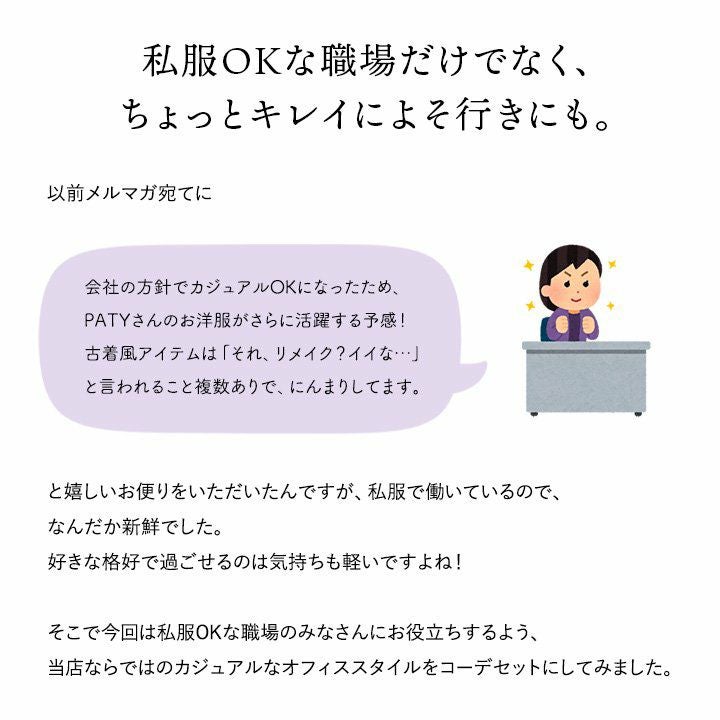 私服OKな職場だけでなく、
ちょっとキレイによそ行きにも。

以前メルマガ宛てに

会社の方針でカジュアルOKになったため、
PATYさんのお洋服がさらに活躍する予感！
古着風アイテムは「それ、リメイク？イイな…」
と言われること複数ありで、にんまりしてます。

と嬉しいお便りをいただいたんですが、私服で働いているので、
なんだか新鮮でした。
好きな格好で過ごせるのは気持ちも軽いですよね！

そこで今回は私服OKな職場のみなさんにお役立ちするよう、
当店ならではのカジュアルなオフィススタイルをコーデセットにしてみました。